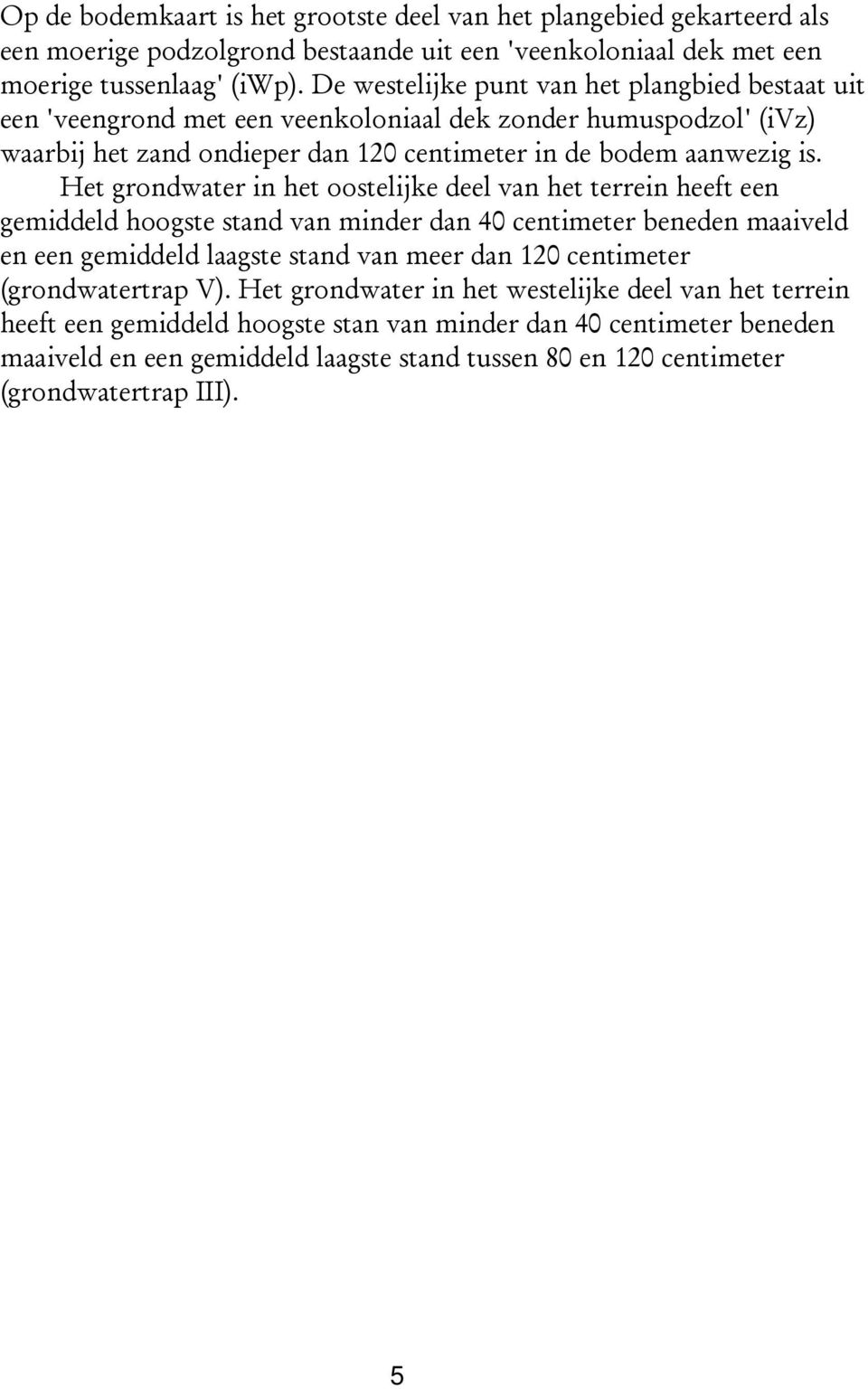 Op de bodemkaart is het grootste deel van het plangebied gekarteerd als een moerige podzolgrond bestaande uit een 'veenkoloniaal dek met een moerige tussenlaag' (iWp). De westelijke punt van het plangbied bestaat uit een 'veengrond met een veenkoloniaal dek zonder humuspodzol' (iVz) waarbij het zand ondieper dan 120 centimeter in de bodem aanwezig is.

Het grondwater in het oostelijke deel van het terrein heeft een gemiddeld hoogste stand van minder dan 40 centimeter beneden maaiveld en een gemiddeld laagste stand van meer dan 120 centimeter (grondwatertrap V). Het grondwater in het westelijke deel van het terrein heeft een gemiddeld hoogste stan van minder dan 40 centimeter beneden maaiveld en een gemiddeld laagste stand tussen 80 en 120 centimeter (grondwatertrap III).

5